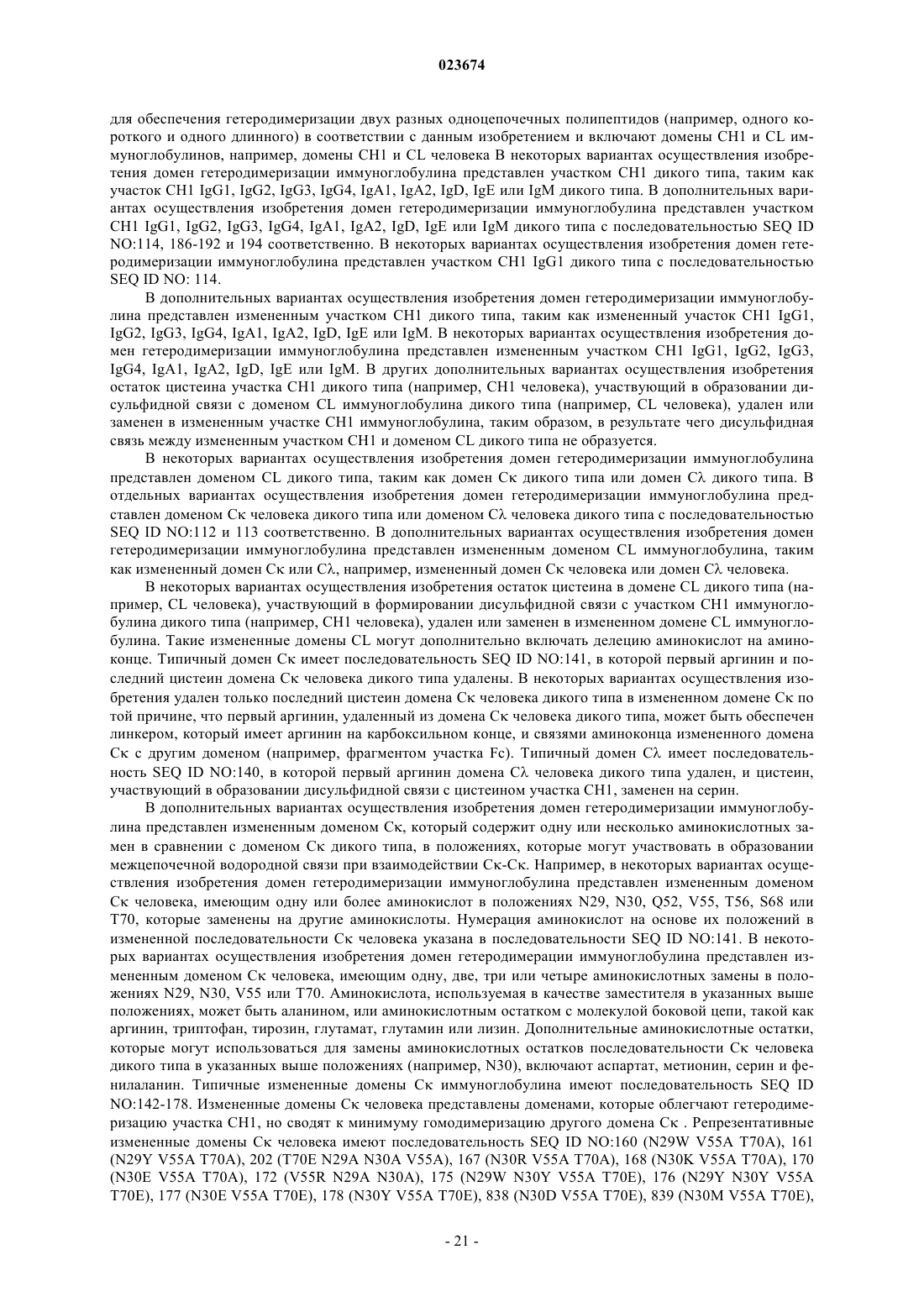 023674

для обеспечения гетеродимеризации двух разных одноцепочечных полипептидов (например, одного короткого и одного длинного) в соответствии с данным изобретением и включают домены CH1 и CL иммуноглобулинов, например, домены CH1 и CL человека В некоторых вариантах осуществления изобретения домен гетеродимеризации иммуноглобулина представлен участком CH1 дикого типа, таким как участок CH1 IgG1, IgG2, IgG3, IgG4, IgA1, IgA2, IgD, IgE или IgM дикого типа. В дополнительных вариантах осуществления изобретения домен гетеродимеризации иммуноглобулина представлен участком CH1 IgG1, IgG2, IgG3, IgG4, IgA1, IgA2, IgD, IgE или IgM дикого типа с последовательностью SEQ ID NO:114, 186-192 и 194 соответственно. В некоторых вариантах осуществления изобретения домен гетеродимеризации иммуноглобулина представлен участком CH1 IgG1 дикого типа с последовательностью SEQ ID NO: 114.

В дополнительных вариантах осуществления изобретения домен гетеродимеризации иммуноглобулина представлен измененным участком CH1 дикого типа, таким как измененный участок CH1 IgG1, IgG2, IgG3, IgG4, IgA1, IgA2, IgD, IgE или IgM. В некоторых вариантах осуществления изобретения домен гетеродимеризации иммуноглобулина представлен измененным участком CH1 IgG1, IgG2, IgG3, IgG4, IgA1, IgA2, IgD, IgE или IgM. В других дополнительных вариантах осуществления изобретения остаток цистеина участка CH1 дикого типа (например, CH1 человека), участвующий в образовании дисульфидной связи с доменом CL иммуноглобулина дикого типа (например, CL человека), удален или заменен в измененном участке CH1 иммуноглобулина, таким образом, в результате чего дисульфидная связь между измененным участком CH1 и доменом CL дикого типа не образуется.

В некоторых вариантах осуществления изобретения домен гетеродимеризации иммуноглобулина представлен доменом CL дикого типа, таким как домен Cκ дикого типа или домен Cλ дикого типа. В отдельных вариантах осуществления изобретения домен гетеродимеризации иммуноглобулина представлен доменом Cκ человека дикого типа или доменом Cλ человека дикого типа с последовательностью SEQ ID NO:112 и 113 соответственно. В дополнительных вариантах осуществления изобретения домен гетеродимеризации иммуноглобулина представлен измененным доменом CL иммуноглобулина, таким как измененный домен Cκ или Cλ, например, измененный домен Cκ человека или домен Cλ человека.

В некоторых вариантах осуществления изобретения остаток цистеина в домене CL дикого типа (например, CL человека), участвующий в формировании дисульфидной связи с участком CH1 иммуноглобулина дикого типа (например, CH1 человека), удален или заменен в измененном домене CL иммуноглобулина. Такие измененные домены CL могут дополнительно включать делецию аминокислот на аминоконце. Типичный домен Cκ имеет последовательность SEQ ID NO:141, в которой первый аргинин и последний цистеин домена Cκ человека дикого типа удалены. В некоторых вариантах осуществления изобретения удален только последний цистеин домена Cκ человека дикого типа в измененном домене Cκ по той причине, что первый аргинин, удаленный из домена Cκ человека дикого типа, может быть обеспечен линкером, который имеет аргинин на карбоксильном конце, и связями аминоконца измененного домена Cκ с другим доменом (например, фрагментом участка Fc). Типичный домен Cλ имеет последовательность SEQ ID NO:140, в которой первый аргинин домена Cλ человека дикого типа удален, и цистеин, участвующий в образовании дисульфидной связи с цистеином участка CH1, заменен на серин.

В дополнительных вариантах осуществления изобретения домен гетеродимеризации иммуноглобулина представлен измененным доменом Cκ, который содержит одну или несколько аминокислотных замен в сравнении с доменом Cκ дикого типа, в положениях, которые могут участвовать в образовании межцепочечной водородной связи при взаимодействии Cκ-Cκ. Например, в некоторых вариантах осуществления изобретения домен гетеродимеризации иммуноглобулина представлен измененным доменом Cκ человека, имеющим одну или более аминокислот в положениях N29, N30, Q52, V55, T56, S68 или T70, которые заменены на другие аминокислоты. Нумерация аминокислот на основе их положений в измененной последовательности Cκ человека указана в последовательности SEQ ID NO:141. В некоторых вариантах осуществления изобретения домен гетеродимерации иммуноглобулина представлен измененным доменом Cκ человека, имеющим одну, две, три или четыре аминокислотных замены в положениях N29, N30, V55 или T70. Аминокислота, используемая в качестве заместителя в указанных выше положениях, может быть аланином, или аминокислотным остатком с молекулой боковой цепи, такой как аргинин, триптофан, тирозин, глутамат, глутамин или лизин. Дополнительные аминокислотные остатки, которые могут использоваться для замены аминокислотных остатков последовательности Cκ человека дикого типа в указанных выше положениях (например, N30), включают аспартат, метионин, серин и фенилаланин. Типичные измененные домены Cκ иммуноглобулина имеют последовательность SEQ ID NO:142-178. Измененные домены Cκ человека представлены доменами, которые облегчают гетеродимеризацию участка CH1, но сводят к минимуму гомодимеризацию другого домена Cκ . Репрезентативные измененные домены Cκ человека имеют последовательность SEQ ID NO:160 (N29W V55A T70A), 161 (N29Y V55A T70A), 202 (T70E N29A N30A V55A), 167 (N30R V55A T70A), 168 (N30K V55A T70A), 170 (N30E V55A T70A), 172 (V55R N29A N30A), 175 (N29W N30Y V55A T70E), 176 (N29Y N30Y V55A T70E), 177 (N30E V55A T70E), 178 (N30Y V55A T70E), 838 (N30D V55A T70E), 839 (N30M V55A T70E),

- 21 -